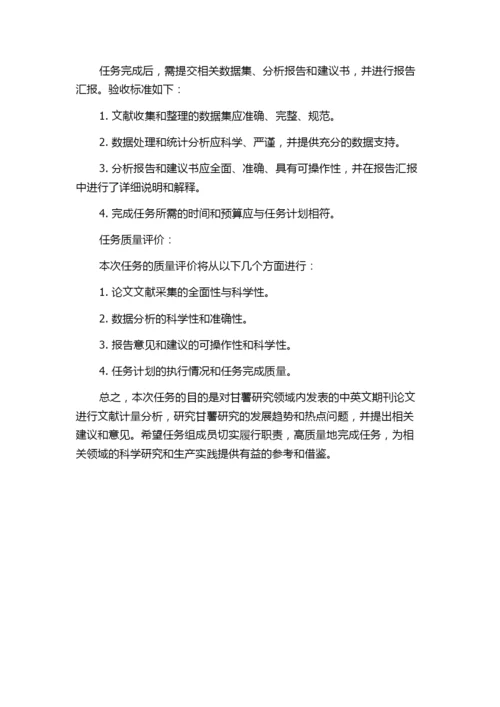 任务完成后，需提交相关数据集、分析报告和建议书，并进行报告汇报。验收标准如下：

1. 文献收集和整理的数据集应准确、完整、规范。

2. 数据处理和统计分析应科学、严谨，并提供充分的数据支持。

3. 分析报告和建议书应全面、准确、具有可操作性，并在报告汇报中进行了详细说明和解释。

4. 完成任务所需的时间和预算应与任务计划相符。

任务质量评价：

本次任务的质量评价将从以下几个方面进行：

1. 论文文献采集的全面性与科学性。

2. 数据分析的科学性和准确性。

3. 报告意见和建议的可操作性和科学性。

4. 任务计划的执行情况和任务完成质量。

总之，本次任务的目的是对甘薯研究领域内发表的中英文期刊论文进行文献计量分析，研究甘薯研究的发展趋势和热点问题，并提出相关建议和意见。希望任务组成员切实履行职责，高质量地完成任务，为相关领域的科学研究和生产实践提供有益的参考和借鉴。